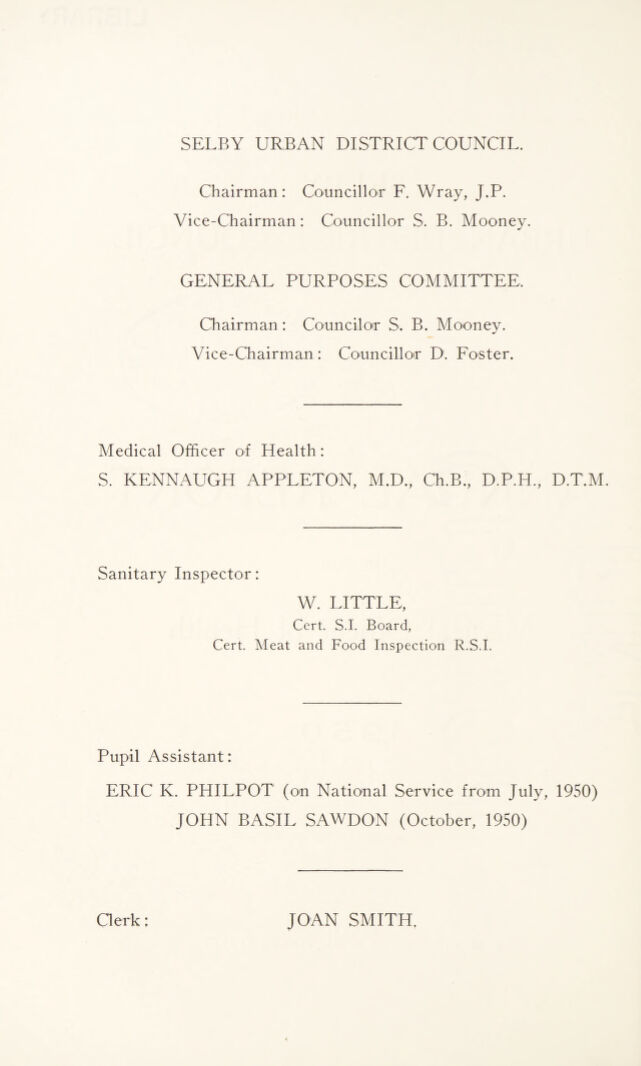 SELBY URBAN DISTRICT COUNCIL.

Chairman: Councillor F. Wray, J.P.
Vice-Chairman: Councillor S. B. Mooney.

GENERAL PURPOSES COMMITTEE.

Chairman: Councilor S. B. Mooney.
Vice-Chairman: Councillor D. Foster.

Medical Officer of Health:
S. KENNAUGH APPLETON, M.D., Ch.B., D.P.H., D.T.M.

Sanitary Inspector:
W. LITTLE,
Cert. S.I. Board,
Cert. Meat and Food Inspection R.S.I.

Pupil Assistant:
ERIC K. PHILPOT (on National Service from July, 1950)
JOHN BASIL SAWDON (October, 1950)

Clerk: JOAN SMITH.